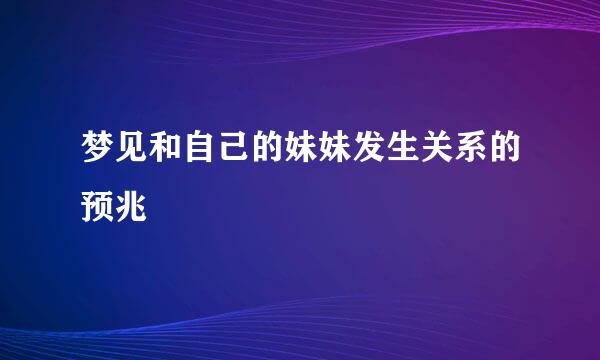 梦见和自己的妹妹发生关系的预兆